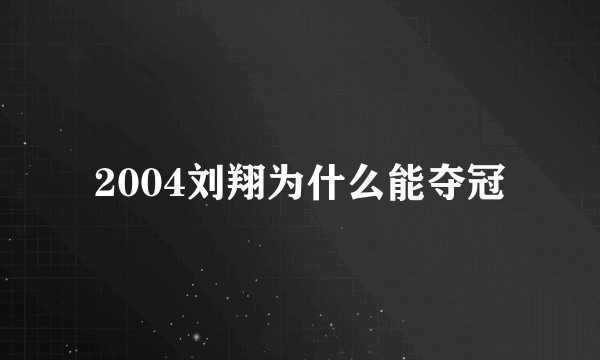 2004刘翔为什么能夺冠